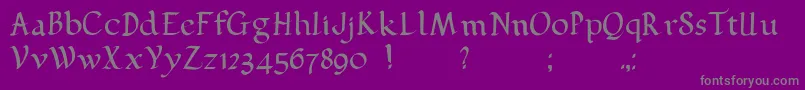 AaBbCcDdEeFfGgHhIiJjKkLlMmNnOoPpQqRrSsTtUu
VvWwXxYyZz1234567890 ! ? ; :
fontsforyou.com